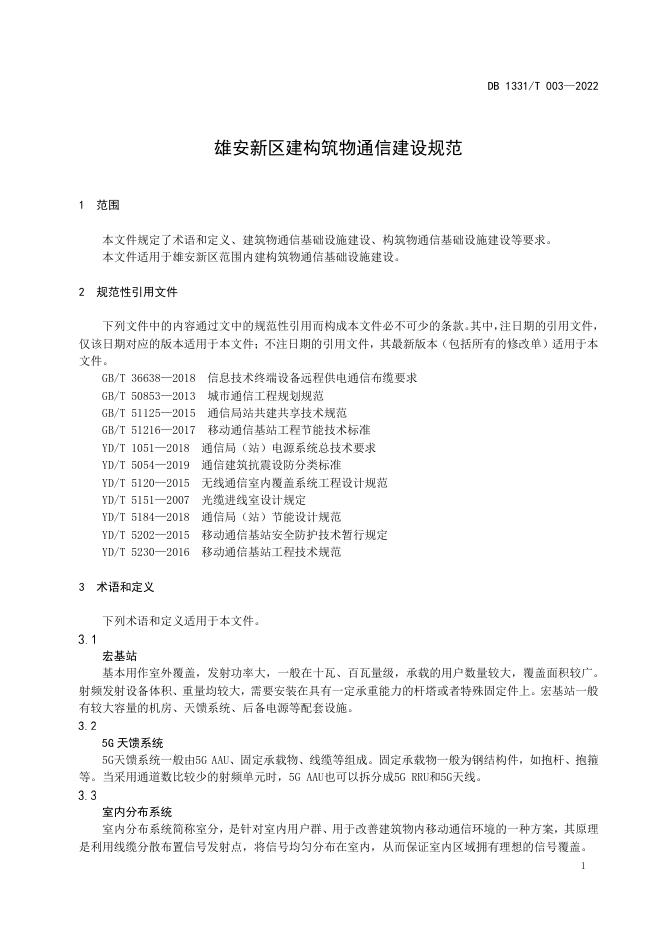 DB 1331/T 003—2022

雄安新区建构筑物通信建设规范

1 范围

本文件规定了术语和定义、建筑物通信基础设施建设、构筑物通信基础设施建设等要求。
本文件适用于雄安新区范围内建构筑物通信基础设施建设。

2 规范性引用文件

下列文件中的内容通过文中的规范性引用而构成本文件必不可少的条款。其中，注日期的引用文件，仅该日期对应的版本适用于本文件；不注日期的引用文件，其最新版本（包括所有的修改单）适用于本文件。

GB/T 36638—2018 信息技术终端设备远程供电通信布缆要求
GB/T 50853—2013 城市通信工程规划规范
GB/T 51125—2015 通信局站共建共享技术规范
GB/T 51216—2017 移动通信基站工程节能技术标准
YD/T 1051—2018 通信局（站）电源系统总技术要求
YD/T 5054—2019 通信建筑抗震设防分类标准
YD/T 5120—2015 无线通信室内覆盖系统工程设计规范
YD/T 5151—2007 光缆进线室设计规定
YD/T 5184—2018 通信局（站）节能设计规范
YD/T 5202—2015 移动通信基站安全防护技术暂行规定
YD/T 5230—2016 移动通信基站工程技术规范

3 术语和定义

下列术语和定义适用于本文件。

3.1
宏基站
基本用作室外覆盖，发射功率大，一般在十瓦、百瓦量级，承载的用户数量较大，覆盖面积较广。射频发射设备体积、重量均较大，需要安装在具有一定承重能力的杆塔或者特殊固定件上。宏基站一般有较大容量的机房、天馈系统、后备电源等配套设施。

3.2
5G天馈系统
5G天馈系统一般由5G AAU、固定承载物、线缆等组成。固定承载物一般为钢结构件，如抱杆、抱箍等。当采用通道数比较少的射频单元时，5G AAU也可以拆分成5G RRU和5G天线。

3.3
室内分布系统
室内分布系统简称室分，是针对室内用户群、用于改善建筑物内移动通信环境的一种方案，其原理是利用线缆分散布置信号发射点，将信号均匀分布在室内，从而保证室内区域拥有理想的信号覆盖。

1